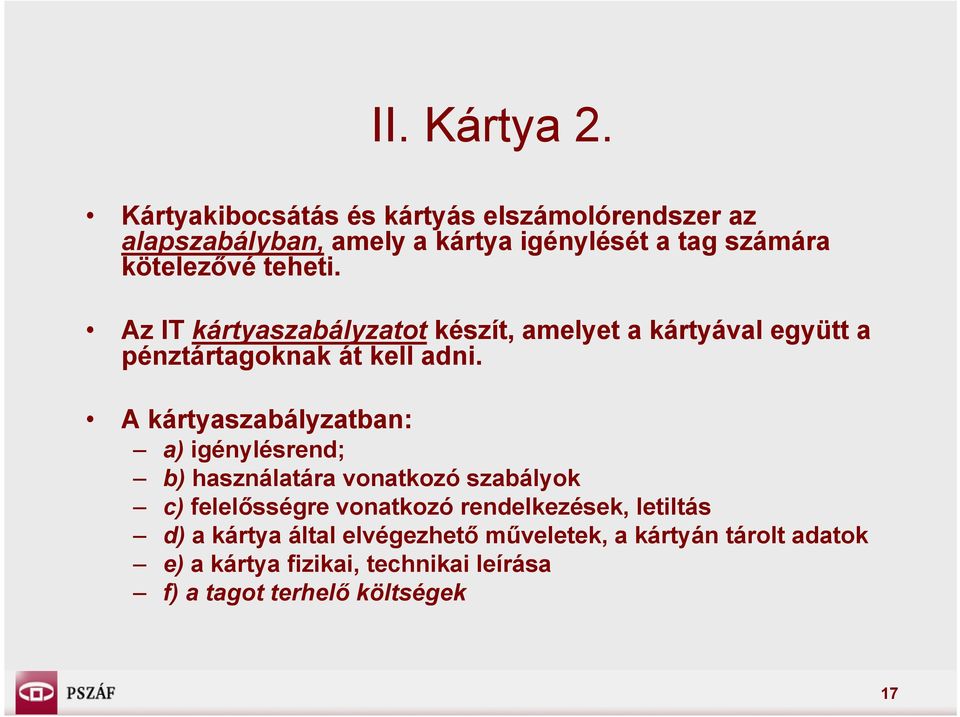 II. Kártya 2.

• Kártyakibocsátás és kártyás elszámolórendszer az alapszabályban, amely a kártya igénylését a tag számára kötelezővé teheti.

• Az IT kártyaszabályzatot készít, amelyet a kártyával együtt a pénztártagoknak át kell adni.

• A kártyaszabályzatban:
– a) igénylésrend;
– b) használatára vonatkozó szabályok
– c) felelősségre vonatkozó rendelkezések, letiltás
– d) a kártya által elvégezhető műveletek, a kártyán tárolt adatok
– e) a kártya fizikai, technikai leírása
– f) a tagot terhelő költségek

PSZÁF

17